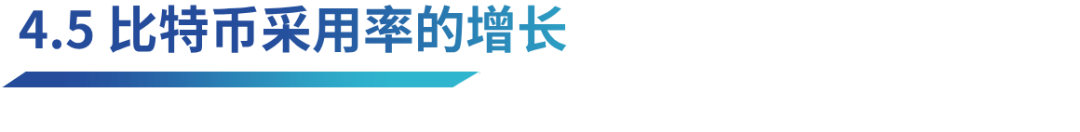 4.5 比特币采用率的增长